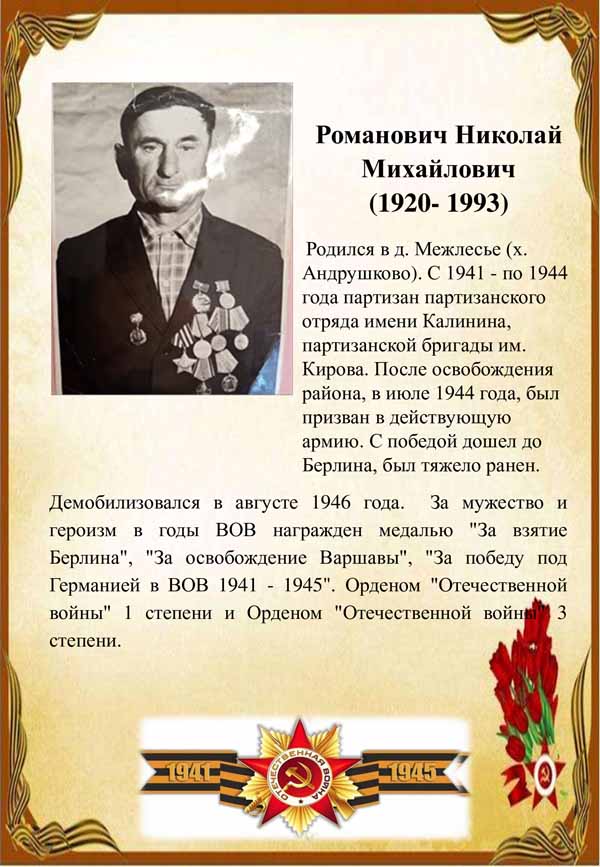 Романович Николай Михайлович (1920- 1993)

Родился в д. Межлесье (х. Андрушково). С 1941 - по 1944 года партизан партизанского отряда имени Калинина, партизанской бригады им. Кирова. После освобождения района, в июле 1944 года, был призван в действующую армию. С победой дошел до Берлина, был тяжело ранен.

Демобилизовался в августе 1946 года. За мужество и героизм в годы ВОВ награжден медалью "За взятие Берлина", "За освобождение Варшавы", "За победу под Германией в ВОВ 1941 - 1945". Орденом "Отечественной войны" 1 степени и Орденом "Отечественной войны" 3 степени.

1941
ОТЕЧЕСТВЕННАЯ ВОЙНА
1945